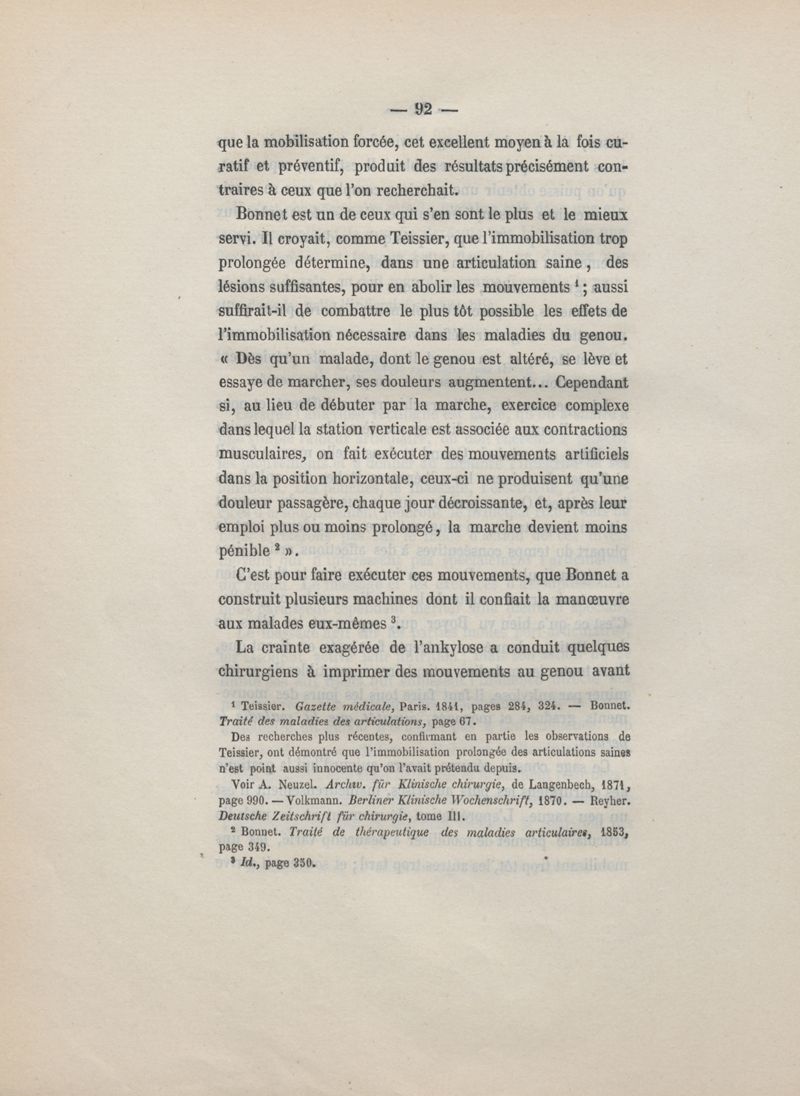 — 92 —

que la mobilisation forcée, cet excellent moyen à la fois curatif et préventif, produit des résultats précisément contraires à ceux que l'on recherchait.

Bonnet est un de ceux qui s'en sont le plus et le mieux servi. Il croyait, comme Teissier, que l'immobilisation trop prolongée détermine, dans une articulation saine, des lésions suffisantes, pour en abolir les mouvements $^1$; aussi suffirait-il de combattre le plus tôt possible les effets de l'immobilisation nécessaire dans les maladies du genou. « Dès qu'un malade, dont le genou est altéré, se lève et essaye de marcher, ses douleurs augmentent... Cependant si, au lieu de débuter par la marche, exercice complexe dans lequel la station verticale est associée aux contractions musculaires, on fait exécuter des mouvements artificiels dans la position horizontale, ceux-ci ne produisent qu'une douleur passagère, chaque jour décroissante, et, après leur emploi plus ou moins prolongé, la marche devient moins pénible $^2$ ».

C'est pour faire exécuter ces mouvements, que Bonnet a construit plusieurs machines dont il confiait la manœuvre aux malades eux-mêmes $^3$.

La crainte exagérée de l'ankylose a conduit quelques chirurgiens à imprimer des mouvements au genou avant

$^1$ Teissier. Gazette médicale, Paris. 1841, pages 284, 324. — Bonnet. Traité des maladies des articulations, page 67.

Des recherches plus récentes, confirmant en partie les observations de Teissier, ont démontré que l'immobilisation prolongée des articulations saines n'est point aussi innocente qu'on l'avait prétendu depuis.

Voir A. Neuzel. Archiv. für Klinische chirurgie, de Langenbech, 1871, page 990. — Volkmann. Berliner Klinische Wochenschrift, 1870. — Reyher. Deutsche Zeitschrift für chirurgie, tome III.

$^2$ Bonnet. Traité de thérapeutique des maladies articulaires, 1853, page 349.

$^3$ Id., page 350.